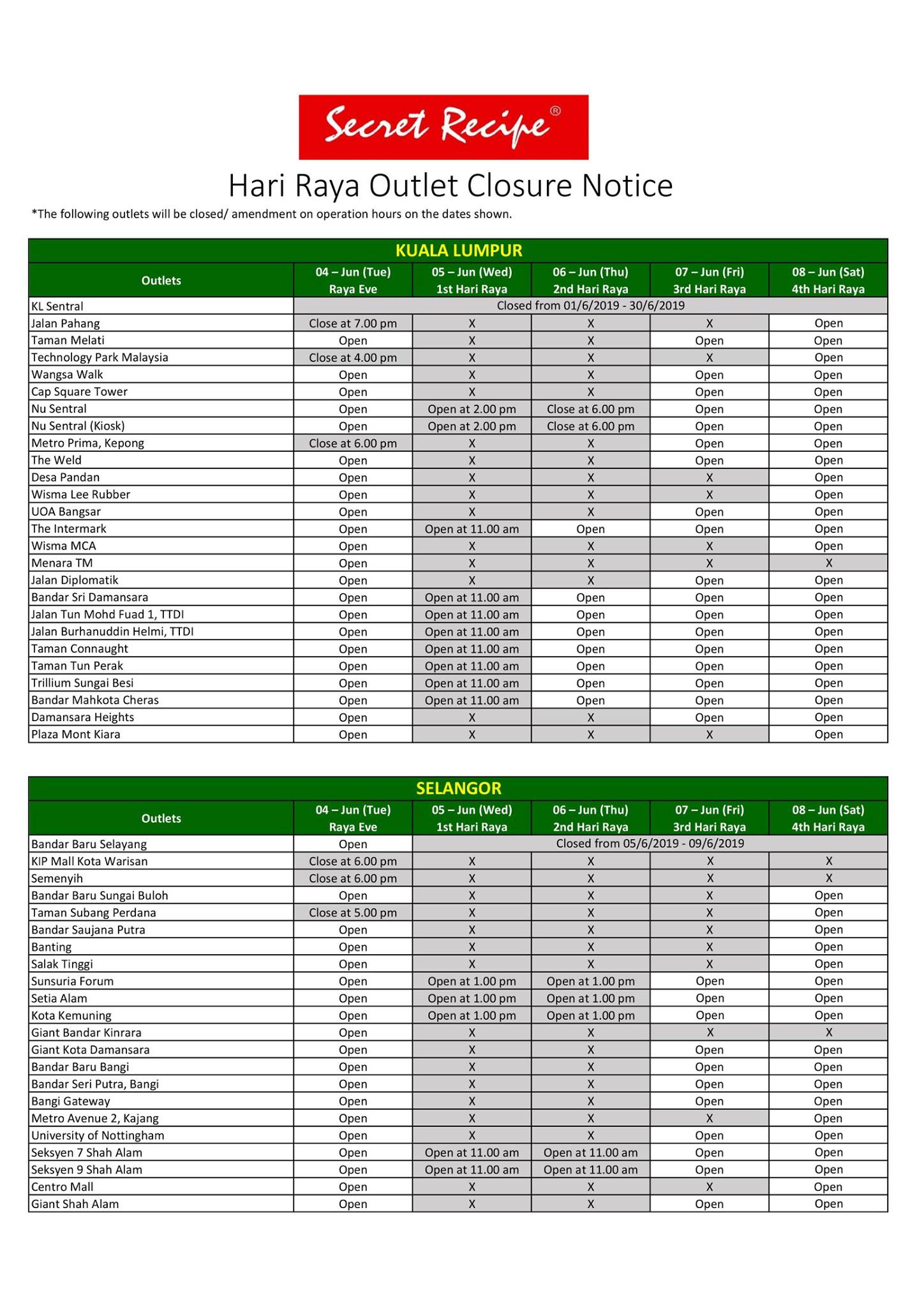 Secret Recipe®

Hari Raya Outlet Closure Notice

*The following outlets will be closed/ amendment on operation hours on the dates shown.

KUALA LUMPUR

| Outlets | 04 – Jun (Tue) Raya Eve | 05 – Jun (Wed) 1st Hari Raya | 06 – Jun (Thu) 2nd Hari Raya | 07 – Jun (Fri) 3rd Hari Raya | 08 – Jun (Sat) 4th Hari Raya |
|---|---|---|---|---|---|
| KL Sentral | Closed from 01/6/2019 - 30/6/2019 | | | | |
| Jalan Pahang | Close at 7.00 pm | X | X | X | Open |
| Taman Melati | Open | X | X | Open | Open |
| Technology Park Malaysia | Close at 4.00 pm | X | X | X | Open |
| Wangsa Walk | Open | X | X | Open | Open |
| Cap Square Tower | Open | X | X | Open | Open |
| Nu Sentral | Open | Open at 2.00 pm | Close at 6.00 pm | Open | Open |
| Nu Sentral (Kiosk) | Open | Open at 2.00 pm | Close at 6.00 pm | Open | Open |
| Metro Prima, Kepong | Close at 6.00 pm | X | X | Open | Open |
| The Weld | Open | X | X | Open | Open |
| Desa Pandan | Open | X | X | X | Open |
| Wisma Lee Rubber | Open | X | X | X | Open |
| UOA Bangsar | Open | X | X | Open | Open |
| The Intermark | Open | Open at 11.00 am | Open | Open | Open |
| Wisma MCA | Open | X | X | X | Open |
| Menara TM | Open | X | X | X | X |
| Jalan Diplomatik | Open | X | X | Open | Open |
| Bandar Sri Damansara | Open | Open at 11.00 am | Open | Open | Open |
| Jalan Tun Mohd Fuad 1, TTDI | Open | Open at 11.00 am | Open | Open | Open |
| Jalan Burhanuddin Helmi, TTDI | Open | Open at 11.00 am | Open | Open | Open |
| Taman Connaught | Open | Open at 11.00 am | Open | Open | Open |
| Taman Tun Perak | Open | Open at 11.00 am | Open | Open | Open |
| Trillium Sungai Besi | Open | Open at 11.00 am | Open | Open | Open |
| Bandar Mahkota Cheras | Open | Open at 11.00 am | Open | Open | Open |
| Damansara Heights | Open | X | X | Open | Open |
| Plaza Mont Kiara | Open | X | X | X | Open |

SELANGOR

| Outlets | 04 – Jun (Tue) Raya Eve | 05 – Jun (Wed) 1st Hari Raya | 06 – Jun (Thu) 2nd Hari Raya | 07 – Jun (Fri) 3rd Hari Raya | 08 – Jun (Sat) 4th Hari Raya |
|---|---|---|---|---|---|
| Bandar Baru Selayang | Open | Closed from 05/6/2019 - 09/6/2019 | | | |
| KIP Mall Kota Warisan | Close at 6.00 pm | X | X | X | X |
| Semenyih | Close at 6.00 pm | X | X | X | X |
| Bandar Baru Sungai Buloh | Open | X | X | X | Open |
| Taman Subang Perdana | Close at 5.00 pm | X | X | X | Open |
| Bandar Saujana Putra | Open | X | X | X | Open |
| Banting | Open | X | X | X | Open |
| Salak Tinggi | Open | X | X | X | Open |
| Sunsuria Forum | Open | Open at 1.00 pm | Open at 1.00 pm | Open | Open |
| Setia Alam | Open | Open at 1.00 pm | Open at 1.00 pm | Open | Open |
| Kota Kemuning | Open | Open at 1.00 pm | Open at 1.00 pm | Open | Open |
| Giant Bandar Kinrara | Open | X | X | X | X |
| Giant Kota Damansara | Open | X | X | Open | Open |
| Bandar Baru Bangi | Open | X | X | Open | Open |
| Bandar Seri Putra, Bangi | Open | X | X | Open | Open |
| Bangi Gateway | Open | X | X | Open | Open |
| Metro Avenue 2, Kajang | Open | X | X | X | Open |
| University of Nottingham | Open | X | X | Open | Open |
| Seksyen 7 Shah Alam | Open | Open at 11.00 am | Open at 11.00 am | Open | Open |
| Seksyen 9 Shah Alam | Open | Open at 11.00 am | Open at 11.00 am | Open | Open |
| Centro Mall | Open | X | X | X | Open |
| Giant Shah Alam | Open | X | X | Open | Open |